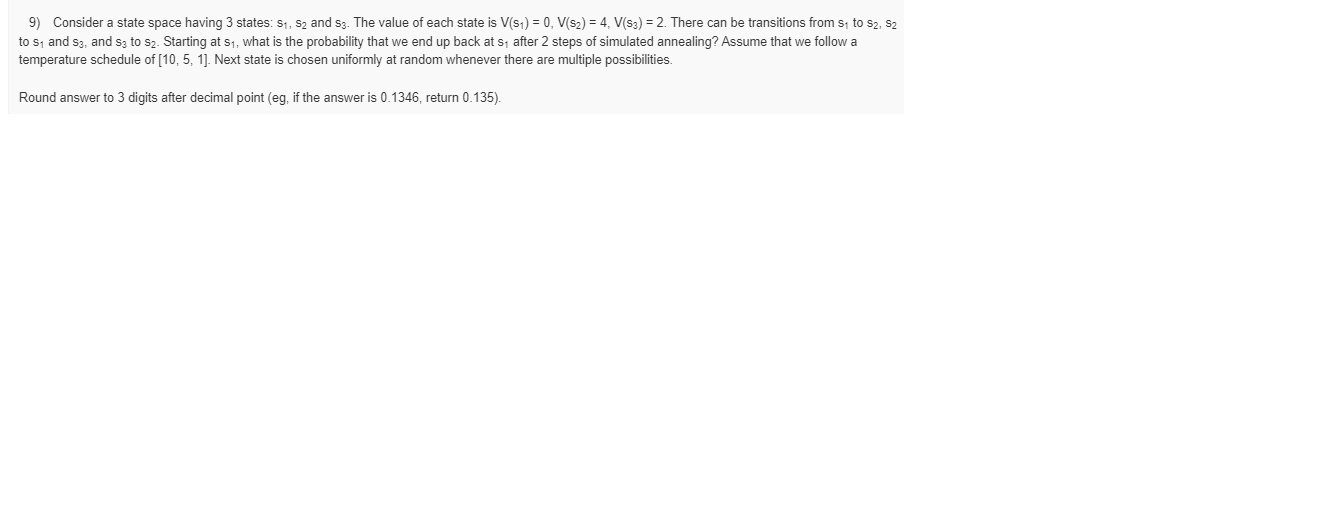 9) Consider a state space having 3 states: $s_1$, $s_2$ and $s_3$. The value of each state is $V(s_1) = 0$, $V(s_2) = 4$, $V(s_3) = 2$. There can be transitions from $s_1$ to $s_2$, $s_2$ to $s_1$ and $s_3$, and $s_3$ to $s_2$. Starting at $s_1$, what is the probability that we end up back at $s_1$ after 2 steps of simulated annealing? Assume that we follow a temperature schedule of [10, 5, 1]. Next state is chosen uniformly at random whenever there are multiple possibilities.

Round answer to 3 digits after decimal point (eg, if the answer is 0.1346, return 0.135).